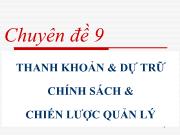 Chuyên đề 9

THANH KHOẢN & DỰ TRỮ
CHÍNH SÁCH &
CHIẾN LƯỢC QUẢN LÝ